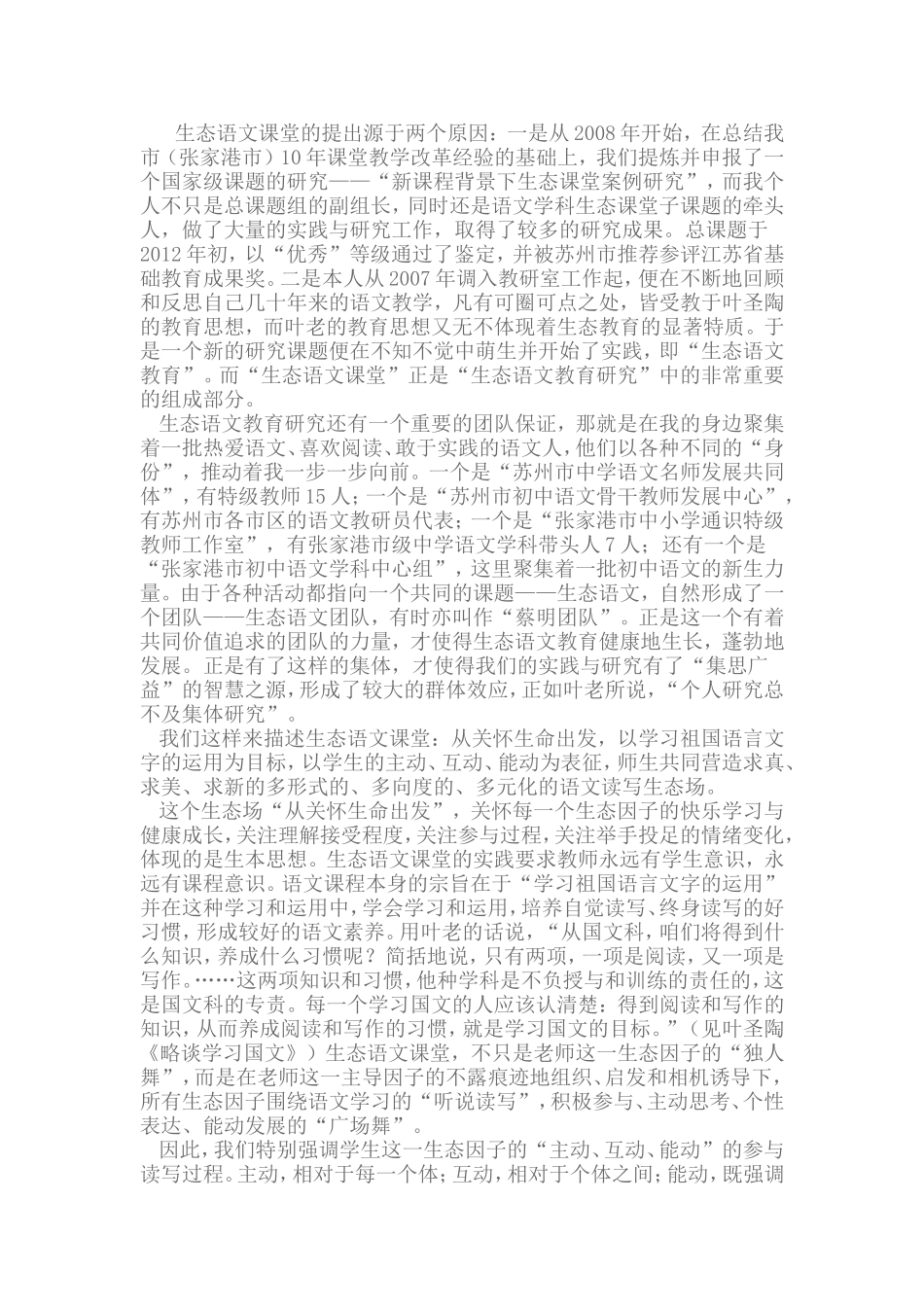 生态语文课堂的提出源于两个原因：一是从2008年开始，在总结我市（张家港市）10年课堂教学改革经验的基础上，我们提炼并申报了一个国家级课题的研究——“新课程背景下生态课堂案例研究”，而我个人不只是总课题组的副组长，同时还是语文学科生态课堂子课题的牵头人，做了大量的实践与研究工作，取得了较多的研究成果。总课题于2012年初，以“优秀”等级通过了鉴定，并被苏州市推荐参评江苏省基础教育成果奖。二是本人从2007年调入教研室工作起，便在不断地回顾和反思自己几十年来的语文教学，凡有可圈可点之处，皆受教于叶圣陶的教育思想，而叶老的教育思想又无不体现着生态教育的显著特质。于是一个新的研究课题便在不知不觉中萌生并开始了实践，即“生态语文教育”。而“生态语文课堂”正是“生态语文教育研究”中的非常重要的组成部分。

生态语文教育研究还有一个重要的团队保证，那就是在我的身边聚集着一批热爱语文、喜欢阅读、敢于实践的语文人，他们以各种不同的“身份”，推动着我一步一步向前。一个是“苏州市中学语文名师发展共同体”，有特级教师15人；一个是“苏州市初中语文骨干教师发展中心”，有苏州市各市区的语文教研员代表；一个是“张家港市中小学通识特级教师工作室”，有张家港市级中学语文学科带头人7人；还有一个是“张家港市初中语文学科中心组”，这里聚集着一批初中语文的新生力量。由于各种活动都指向一个共同的课题——生态语文，自然形成了一个团队——生态语文团队，有时亦叫作“蔡明团队”。正是这一个有着共同价值追求的团队的力量，才使得生态语文教育健康地生长，蓬勃地发展。正是有了这样的集体，才使得我们的实践与研究有了“集思广益”的智慧之源，形成了较大的群体效应，正如叶老所说，“个人研究总不及集体研究”。

我们这样来描述生态语文课堂：从关怀生命出发，以学习祖国语言文字的运用为目标，以学生的主动、互动、能动为表征，师生共同营造求真、求美、求新的多形式的、多向度的、多元化的语文读写生态场。

这个生态场“从关怀生命出发”，关怀每一个生态因子的快乐学习与健康成长，关注理解接受程度，关注参与过程，关注举手投足的情绪变化，体现的是生本思想。生态语文课堂的实践要求教师永远有学生意识，永远有课程意识。语文课程本身的宗旨在于“学习祖国语言文字的运用”并在这种学习和运用中，学会学习和运用，培养自觉读写、终身读写的好习惯，形成较好的语文素养。用叶老的话说，“从国文科，咱们将得到什么知识，养成什么习惯呢？简括地说，只有两项，一项是阅读，又一项是写作。……这两项知识和习惯，他种学科是不负授与和训练的责任的，这是国文科的专责。每一个学习国文的人应该认清楚：得到阅读和写作的知识，从而养成阅读和写作的习惯，就是学习国文的目标。”（见叶圣陶《略谈学习国文》）生态语文课堂，不只是老师这一生态因子的“独人舞”，而是在老师这一主导因子的不露痕迹地组织、启发和相机诱导下，所有生态因子围绕语文学习的“听说读写”，积极参与、主动思考、个性表达、能动发展的“广场舞”。

因此，我们特别强调学生这一生态因子的“主动、互动、能动”的参与读写过程。主动，相对于每一个体；互动，相对于个体之间；能动，既强调